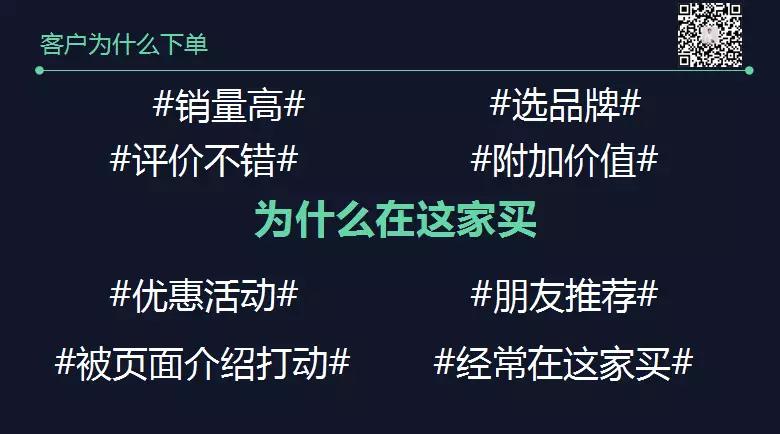 客户为什么下单

#销量高#

#选品牌#

#评价不错#

#附加价值#

为什么在这家买

#优惠活动#

#朋友推荐#

#被页面介绍打动#

#经常在这家买#